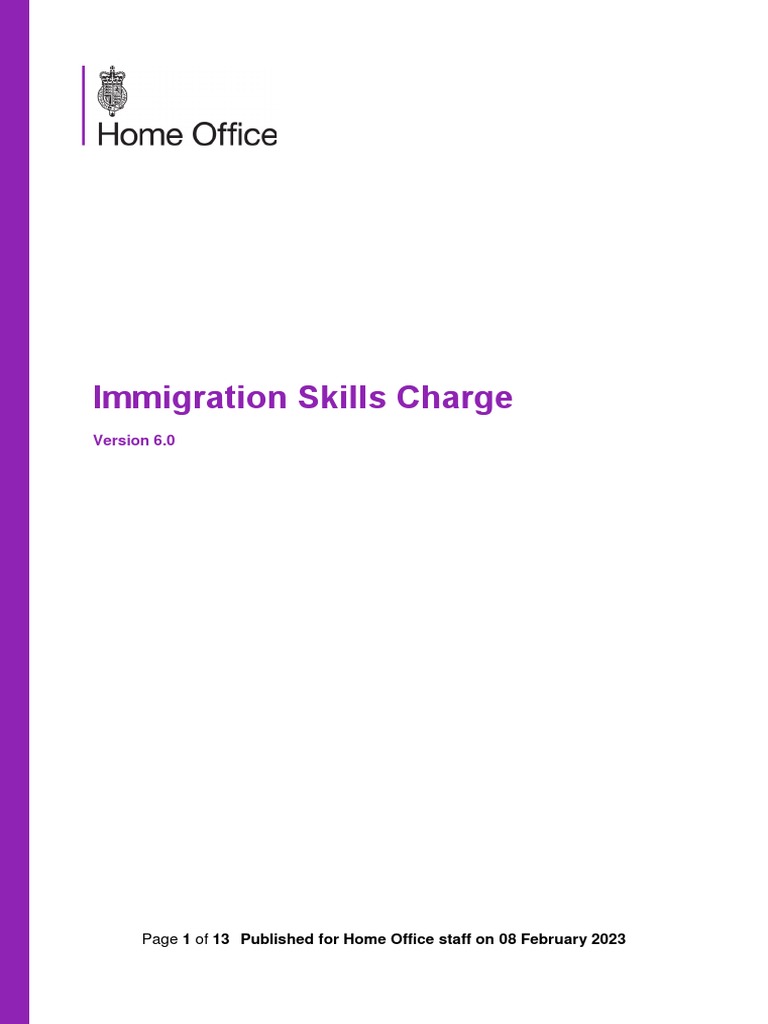 Home Office

Immigration Skills Charge

Version 6.0

Page 1 of 13 Published for Home Office staff on 08 February 2023